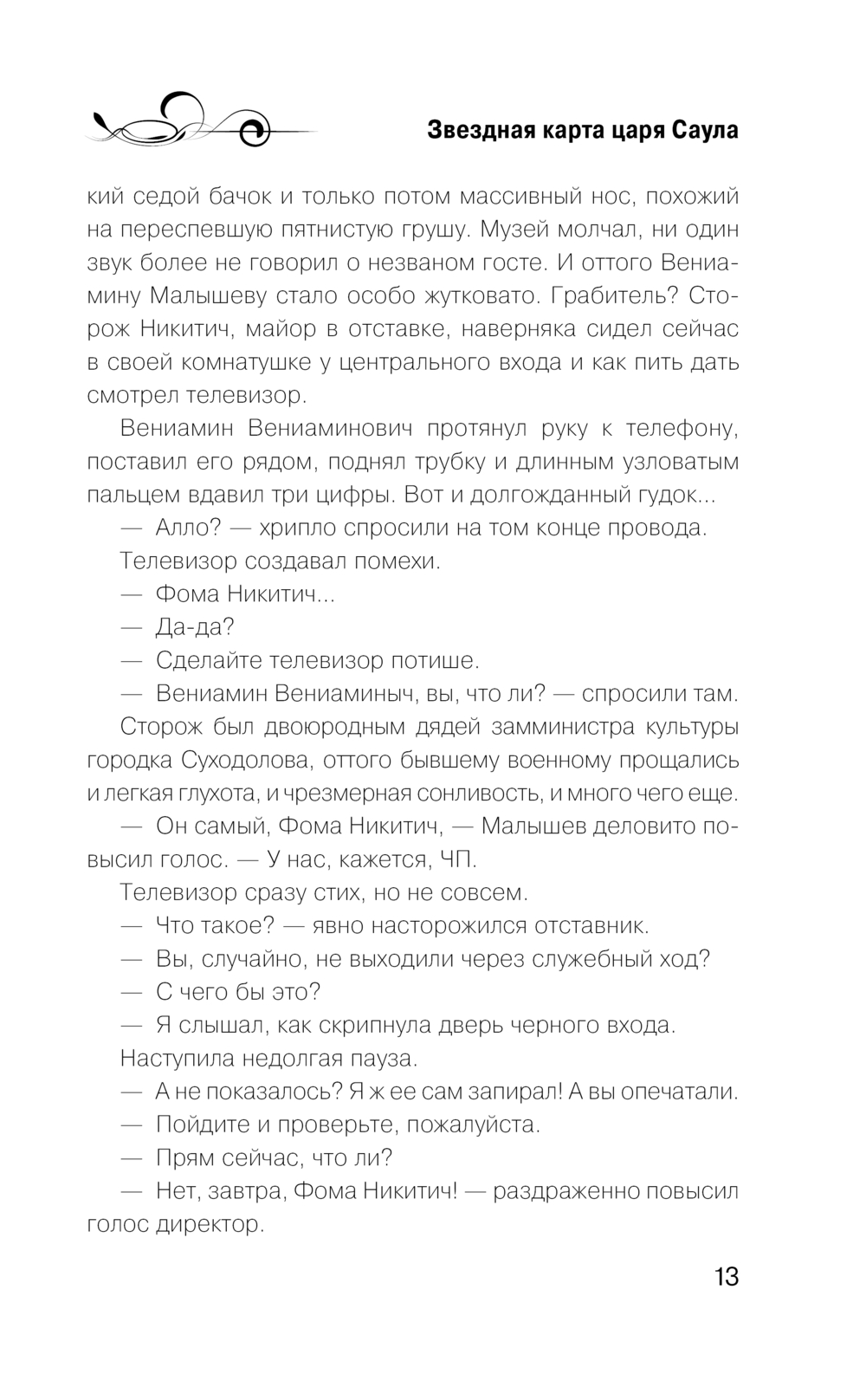 Звездная карта царя Саула

кий седой бачок и только потом массивный нос, похожий на переспевшую пятнистую грушу. Музей молчал, ни один звук более не говорил о незваном госте. И оттого Вениамину Малышеву стало особо жутковато. Грабитель? Сторож Никитич, майор в отставке, наверняка сидел сейчас в своей комнатушке у центрального входа и как пить дать смотрел телевизор.

Вениамин Вениаминович протянул руку к телефону, поставил его рядом, поднял трубку и длинным узловатым пальцем вдавил три цифры. Вот и долгожданный гудок...

— Алло? — хрипло спросили на том конце провода.

Телевизор создавал помехи.

— Фома Никитич...

— Да-да?

— Сделайте телевизор потише.

— Вениамин Вениаминыч, вы, что ли? — спросили там.

Сторож был двоюродным дядей замминистра культуры городка Суходолова, оттого бывшему военному прощались и легкая глухота, и чрезмерная сонливость, и много чего еще.

— Он самый, Фома Никитич, — Малышев деловито повысил голос. — У нас, кажется, ЧП.

Телевизор сразу стих, но не совсем.

— Что такое? — явно насторожился отставник.

— Вы, случайно, не выходили через служебный ход?

— С чего бы это?

— Я слышал, как скрипнула дверь черного входа.

Наступила недолгая пауза.

— А не показалось? Я ж ее сам запирал! А вы опечатали.

— Пойдите и проверьте, пожалуйста.

— Прям сейчас, что ли?

— Нет, завтра, Фома Никитич! — раздраженно повысил голос директор.

13